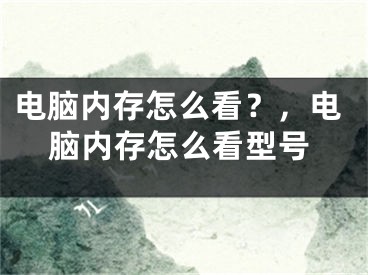 电脑内存怎么看？，电脑内存怎么看型号